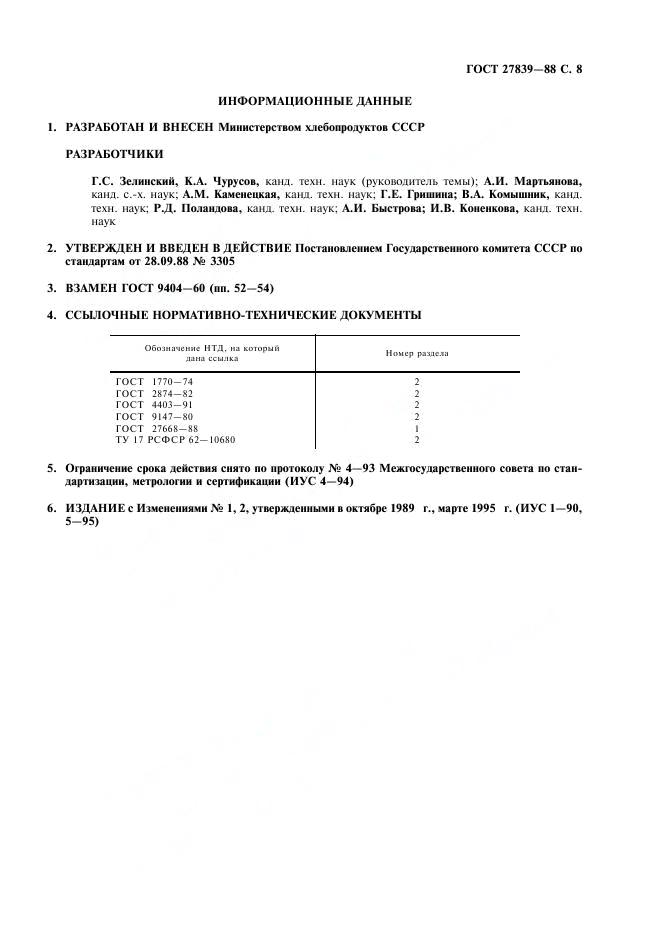 ГОСТ 27839—88 С. 8

ИНФОРМАЦИОННЫЕ ДАННЫЕ

1. РАЗРАБОТАН И ВНЕСЕН Министерством хлебопродуктов СССР

РАЗРАБОТЧИКИ

Г.С. Зелинский, К.А. Чурусов, канд. техн. наук (руководитель темы); А.И. Мартьянова, канд. с.-х. наук; А.М. Каменецкая, канд. техн. наук; Г.Е. Гришина; В.А. Комышник, канд. техн. наук; Р.Д. Поландова, канд. техн. наук; А.И. Быстрова; И.В. Коненкова, канд. техн. наук

2. УТВЕРЖДЕН И ВВЕДЕН В ДЕЙСТВИЕ Постановлением Государственного комитета СССР по стандартам от 28.09.88 № 3305

3. ВЗАМЕН ГОСТ 9404—60 (пп. 52—54)

4. ССЫЛОЧНЫЕ НОРМАТИВНО-ТЕХНИЧЕСКИЕ ДОКУМЕНТЫ

| Обозначение НТД, на который дана ссылка | Номер раздела |
|---|---|
| ГОСТ 1770—74 | 2 |
| ГОСТ 2874—82 | 2 |
| ГОСТ 4403—91 | 2 |
| ГОСТ 9147—80 | 2 |
| ГОСТ 27668—88 | 1 |
| ТУ 17 РСФСР 62—10680 | 2 |

5. Ограничение срока действия снято по протоколу № 4—93 Межгосударственного совета по стандартизации, метрологии и сертификации (ИУС 4—94)

6. ИЗДАНИЕ с Изменениями № 1, 2, утвержденными в октябре 1989 г., марте 1995 г. (ИУС 1—90, 5—95)